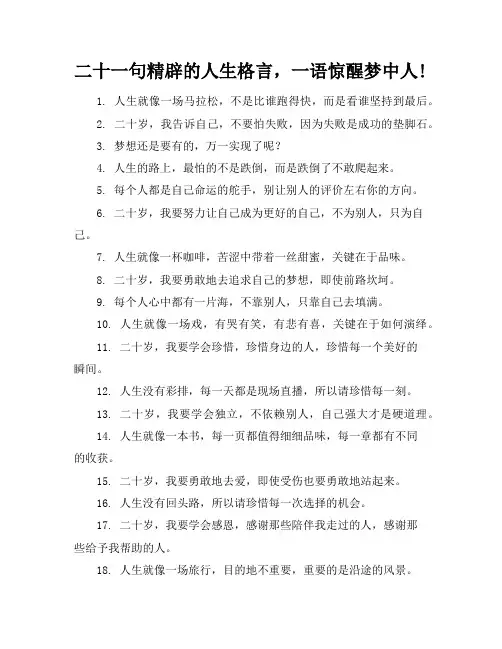 二十一句精辟的人生格言，一语惊醒梦中人！

1. 人生就像一场马拉松，不是比谁跑得快，而是看谁坚持到最后。

2. 二十岁，我告诉自己，不要怕失败，因为失败是成功的垫脚石。

3. 梦想还是要有的，万一实现了呢？

4. 人生的路上，最怕的不是跌倒，而是跌倒了不敢爬起来。

5. 每个人都是自己命运的舵手，别让别人的评价左右你的方向。

6. 二十岁，我要努力让自己成为更好的自己，不为别人，只为自己。

7. 人生就像一杯咖啡，苦涩中带着一丝甜蜜，关键在于品味。

8. 二十岁，我要勇敢地去追求自己的梦想，即使前路坎坷。

9. 每个人心中都有一片海，不靠别人，只靠自己去填满。

10. 人生就像一场戏，有哭有笑，有悲有喜，关键在于如何演绎。

11. 二十岁，我要学会珍惜，珍惜身边的人，珍惜每一个美好的瞬间。

12. 人生没有彩排，每一天都是现场直播，所以请珍惜每一刻。

13. 二十岁，我要学会独立，不依赖别人，自己强大才是硬道理。

14. 人生就像一本书，每一页都值得细细品味，每一章都有不同的收获。

15. 二十岁，我要勇敢地去爱，即使受伤也要勇敢地站起来。

16. 人生没有回头路，所以请珍惜每一次选择的机会。

17. 二十岁，我要学会感恩，感谢那些陪伴我走过的人，感谢那些给予我帮助的人。

18. 人生就像一场旅行，目的地不重要，重要的是沿途的风景。